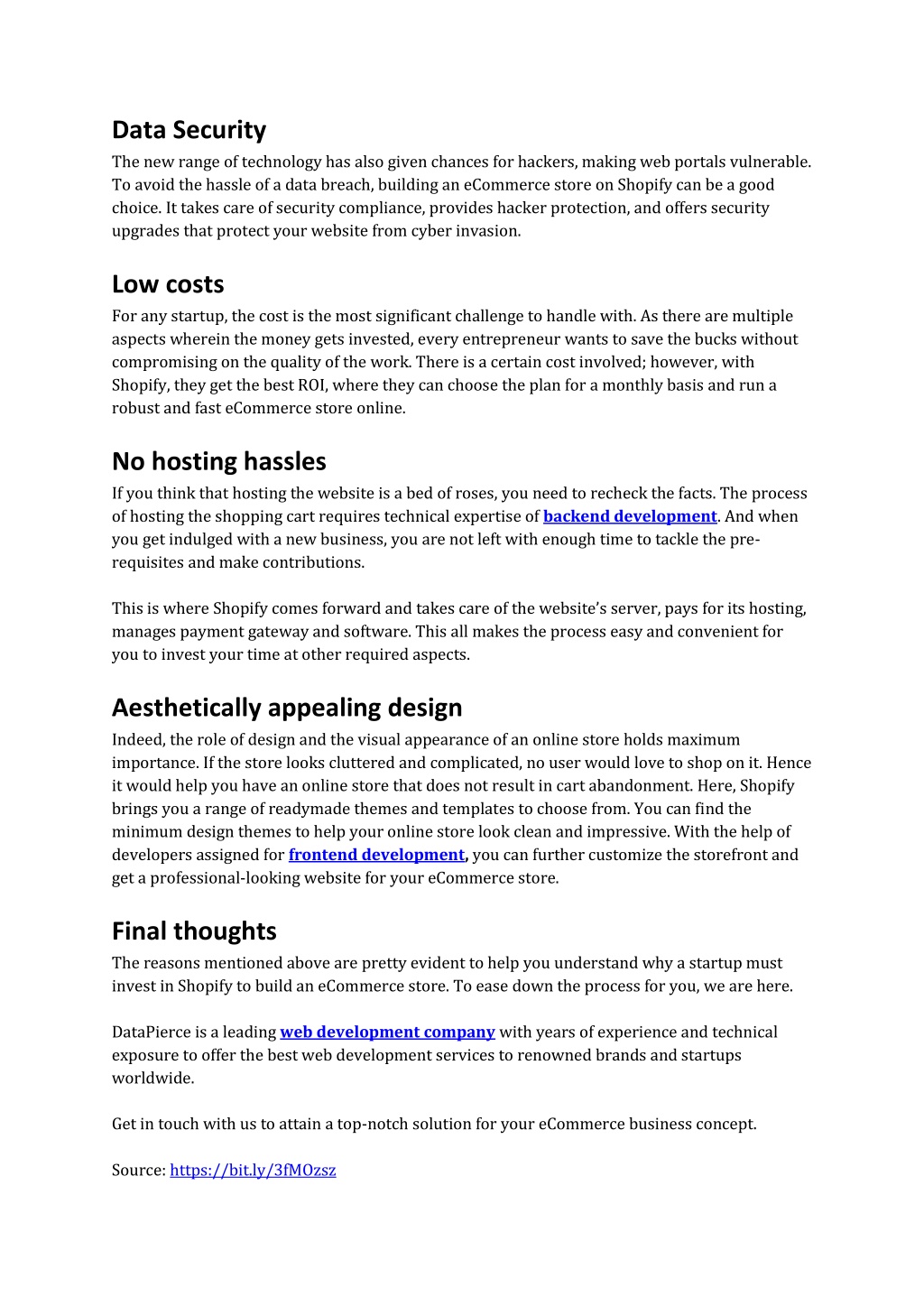 Data Security
The new range of technology has also given chances for hackers, making web portals vulnerable. To avoid the hassle of a data breach, building an eCommerce store on Shopify can be a good choice. It takes care of security compliance, provides hacker protection, and offers security upgrades that protect your website from cyber invasion.

Low costs
For any startup, the cost is the most significant challenge to handle with. As there are multiple aspects wherein the money gets invested, every entrepreneur wants to save the bucks without compromising on the quality of the work. There is a certain cost involved; however, with Shopify, they get the best ROI, where they can choose the plan for a monthly basis and run a robust and fast eCommerce store online.

No hosting hassles
If you think that hosting the website is a bed of roses, you need to recheck the facts. The process of hosting the shopping cart requires technical expertise of backend development. And when you get indulged with a new business, you are not left with enough time to tackle the pre-requisites and make contributions.

This is where Shopify comes forward and takes care of the website's server, pays for its hosting, manages payment gateway and software. This all makes the process easy and convenient for you to invest your time at other required aspects.

Aesthetically appealing design
Indeed, the role of design and the visual appearance of an online store holds maximum importance. If the store looks cluttered and complicated, no user would love to shop on it. Hence it would help you have an online store that does not result in cart abandonment. Here, Shopify brings you a range of readymade themes and templates to choose from. You can find the minimum design themes to help your online store look clean and impressive. With the help of developers assigned for frontend development, you can further customize the storefront and get a professional-looking website for your eCommerce store.

Final thoughts
The reasons mentioned above are pretty evident to help you understand why a startup must invest in Shopify to build an eCommerce store. To ease down the process for you, we are here.

DataPierce is a leading web development company with years of experience and technical exposure to offer the best web development services to renowned brands and startups worldwide.

Get in touch with us to attain a top-notch solution for your eCommerce business concept.

Source: https://bit.ly/3fMOzsz